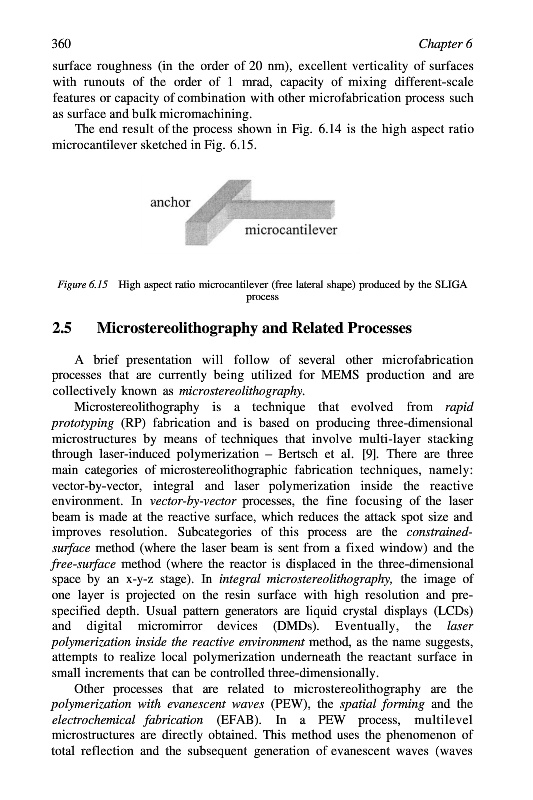 360 Chapter 6

surface roughness (in the order of 20 nm), excellent verticality of surfaces with runouts of the order of 1 mrad, capacity of mixing different-scale features or capacity of combination with other microfabrication process such as surface and bulk micromachining.

The end result of the process shown in Fig. 6.14 is the high aspect ratio microcantilever sketched in Fig. 6.15.

anchor

microcantilever

Figure 6.15 High aspect ratio microcantilever (free lateral shape) produced by the SLIGA process

2.5 Microstereolithography and Related Processes

A brief presentation will follow of several other microfabrication processes that are currently being utilized for MEMS production and are collectively known as microstereolithography.

Microstereolithography is a technique that evolved from rapid prototyping (RP) fabrication and is based on producing three-dimensional microstructures by means of techniques that involve multi-layer stacking through laser-induced polymerization – Bertsch et al. [9]. There are three main categories of microstereolithographic fabrication techniques, namely: vector-by-vector, integral and laser polymerization inside the reactive environment. In vector-by-vector processes, the fine focusing of the laser beam is made at the reactive surface, which reduces the attack spot size and improves resolution. Subcategories of this process are the constrained-surface method (where the laser beam is sent from a fixed window) and the free-surface method (where the reactor is displaced in the three-dimensional space by an x-y-z stage). In integral microstereolithography, the image of one layer is projected on the resin surface with high resolution and pre-specified depth. Usual pattern generators are liquid crystal displays (LCDs) and digital micromirror devices (DMDs). Eventually, the laser polymerization inside the reactive environment method, as the name suggests, attempts to realize local polymerization underneath the reactant surface in small increments that can be controlled three-dimensionally.

Other processes that are related to microstereolithography are the polymerization with evanescent waves (PEW), the spatial forming and the electrochemical fabrication (EFAB). In a PEW process, multilevel microstructures are directly obtained. This method uses the phenomenon of total reflection and the subsequent generation of evanescent waves (waves